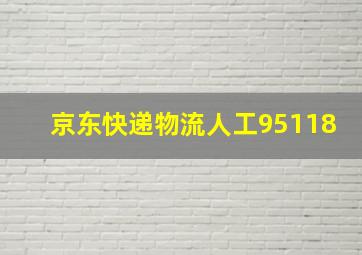 京东快递物流人工95118